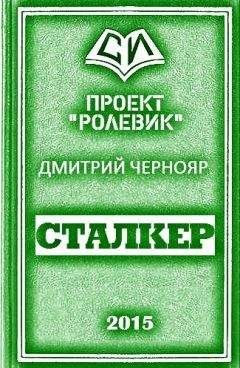 СИ

ПРОЕКТ "РОЛЕВИК"

ДМИТРИЙ ЧЕРНОЯР

СТАЛКЕР

2015